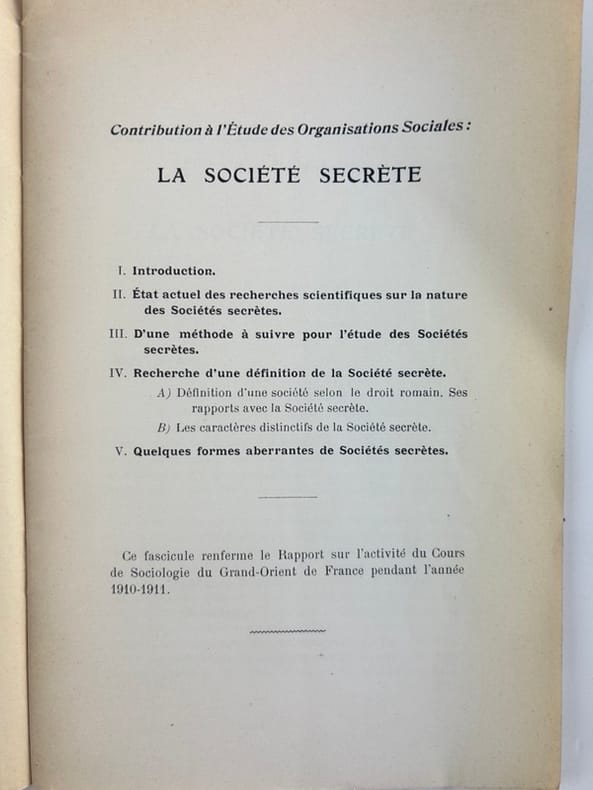 Contribution à l'Étude des Organisations Sociales :

LA SOCIÉTÉ SECRÈTE

I. Introduction.

II. État actuel des recherches scientifiques sur la nature des Sociétés secrètes.

III. D'une méthode à suivre pour l'étude des Sociétés secrètes.

IV. Recherche d'une définition de la Société secrète.

A) Définition d'une société selon le droit romain. Ses rapports avec la Société secrète.

B) Les caractères distinctifs de la Société secrète.

V. Quelques formes aberrantes de Sociétés secrètes.

Ce fascicule renferme le Rapport sur l'activité du Cours de Sociologie du Grand-Orient de France pendant l'année 1910-1911.